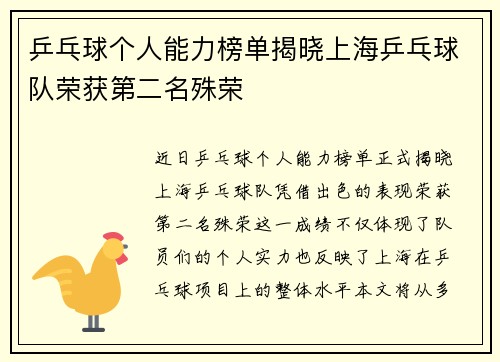 乒乓球个人能力榜单揭晓上海乒乓球队荣获第二名殊荣

近日乒乓球个人能力榜单正式揭晓上海乒乓球队凭借出色的表现荣获第二名殊荣这一成绩不仅体现了队员们的个人实力也反映了上海在乒乓球项目上的整体水平本文将从多